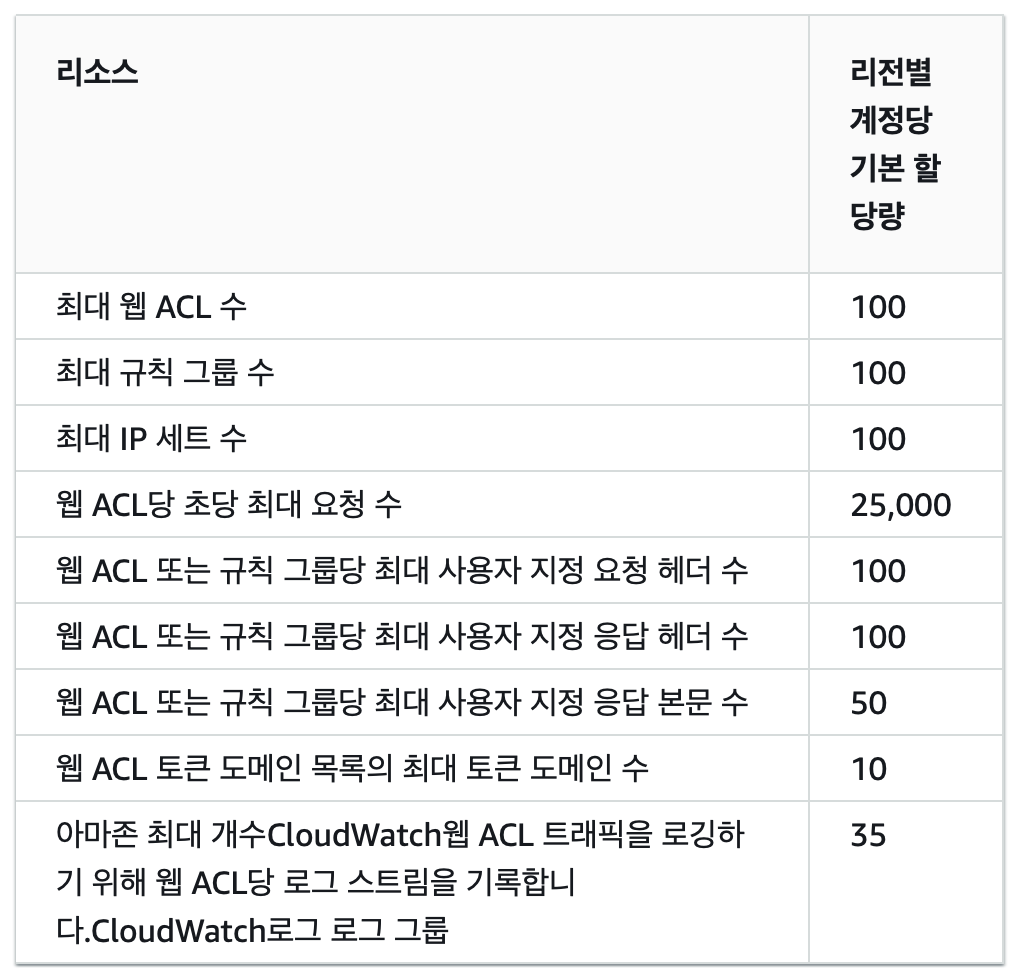 | 리소스 | 리전별 계정당 기본 할당량 |
|---|---|
| 최대 웹 ACL 수 | 100 |
| 최대 규칙 그룹 수 | 100 |
| 최대 IP 세트 수 | 100 |
| 웹 ACL당 초당 최대 요청 수 | 25,000 |
| 웹 ACL 또는 규칙 그룹당 최대 사용자 지정 요청 헤더 수 | 100 |
| 웹 ACL 또는 규칙 그룹당 최대 사용자 지정 응답 헤더 수 | 100 |
| 웹 ACL 또는 규칙 그룹당 최대 사용자 지정 응답 본문 수 | 50 |
| 웹 ACL 토큰 도메인 목록의 최대 토큰 도메인 수 | 10 |
| 아마존 최대 개수CloudWatch웹 ACL 트래픽을 로깅하기 위해 웹 ACL당 로그 스트림을 기록합니다.CloudWatch로그 로그 그룹 | 35 |